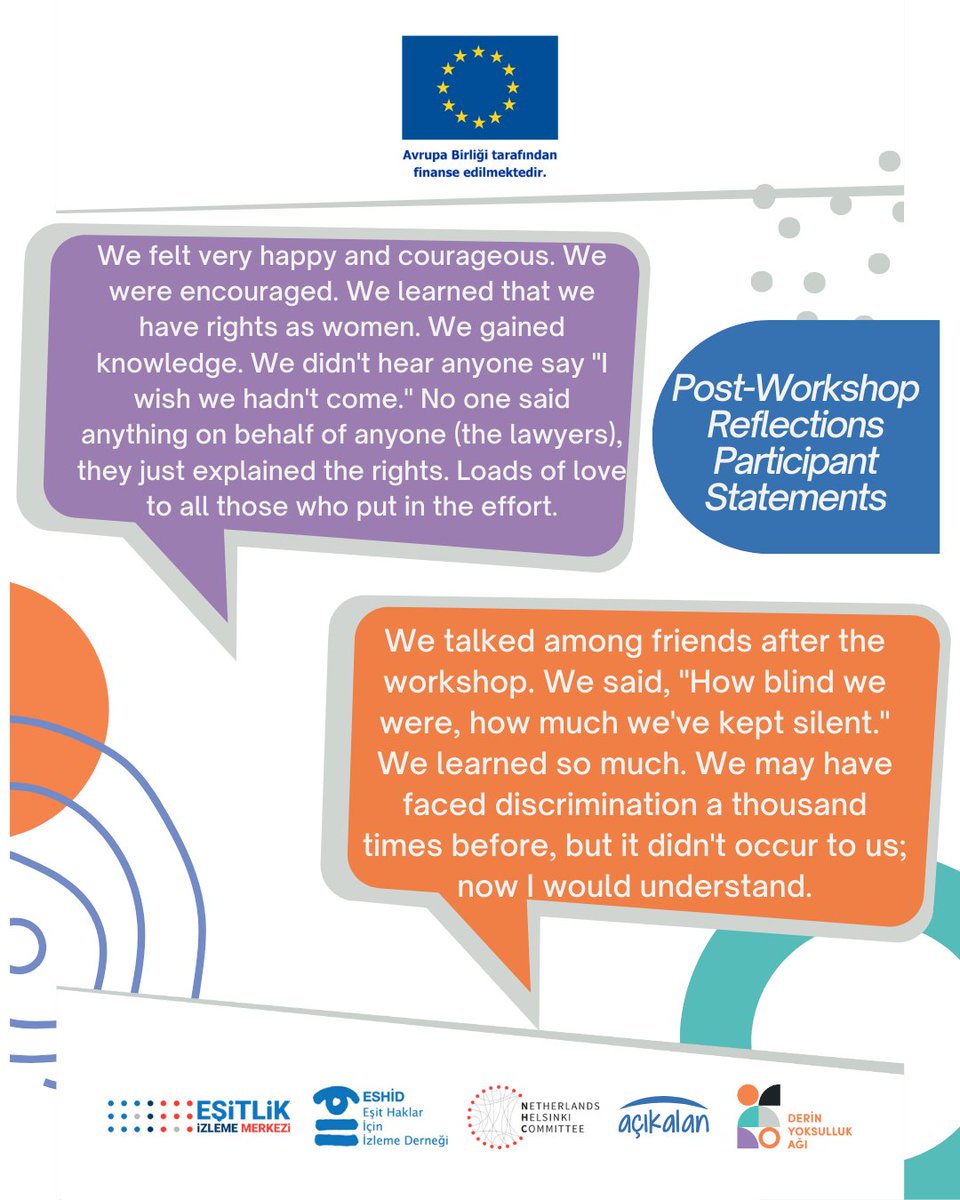 Avrupa Birliği tarafından finanse edilmektedir.

We felt very happy and courageous. We were encouraged. We learned that we have rights as women. We gained knowledge. We didn't hear anyone say "I wish we hadn't come." No one said anything on behalf of anyone (the lawyers), they just explained the rights. Loads of love to all those who put in the effort.

Post-Workshop Reflections Participant Statements

We talked among friends after the workshop. We said, "How blind we were, how much we've kept silent." We learned so much. We may have faced discrimination a thousand times before, but it didn't occur to us; now I would understand.

EŞİTLİK İZLEME MERKEZİ

ESHİD Eşit Haklar İçin İzleme Derneği

NETHERLANDS HELSINKI COMMITTEE

açıkalan

DERİN YOKSULLUK AĞI